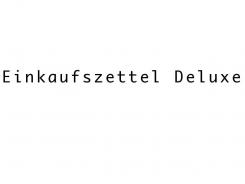 Einkaufszettel Deluxe